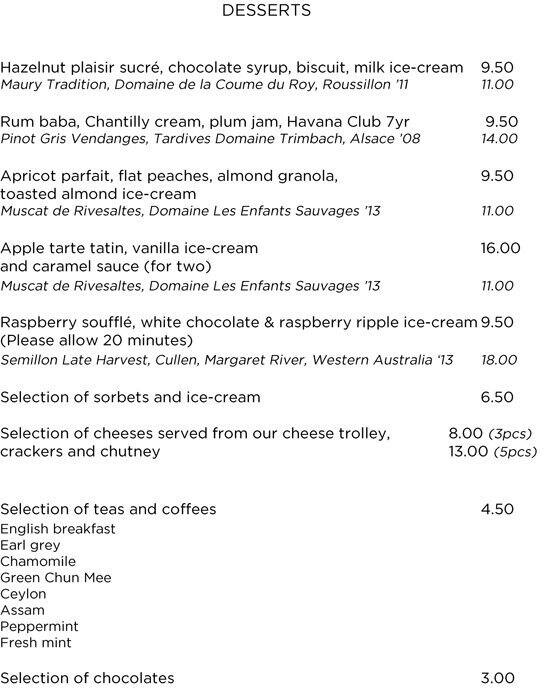 DESSERTS

Hazelnut plaisir sucré, chocolate syrup, biscuit, milk ice-cream 9.50
Maury Tradition, Domaine de la Coume du Roy, Roussillon '11 11.00

Rum baba, Chantilly cream, plum jam, Havana Club 7yr 9.50
Pinot Gris Vendanges, Tardives Domaine Trimbach, Alsace '08 14.00

Apricot parfait, flat peaches, almond granola, toasted almond ice-cream 9.50
Muscat de Rivesaltes, Domaine Les Enfants Sauvages '13 11.00

Apple tarte tatin, vanilla ice-cream and caramel sauce (for two) 16.00
Muscat de Rivesaltes, Domaine Les Enfants Sauvages '13 11.00

Raspberry soufflé, white chocolate & raspberry ripple ice-cream 9.50
(Please allow 20 minutes)
Semillon Late Harvest, Cullen, Margaret River, Western Australia '13 18.00

Selection of sorbets and ice-cream 6.50

Selection of cheeses served from our cheese trolley, crackers and chutney 8.00 (3pcs)
13.00 (5pcs)

Selection of teas and coffees 4.50
English breakfast
Earl grey
Chamomile
Green Chun Mee
Ceylon
Assam
Peppermint
Fresh mint

Selection of chocolates 3.00